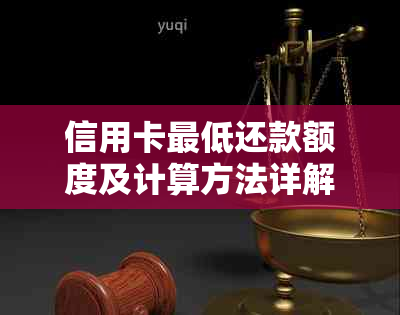 yuqi

信用卡最低还款额度及计算方法详解